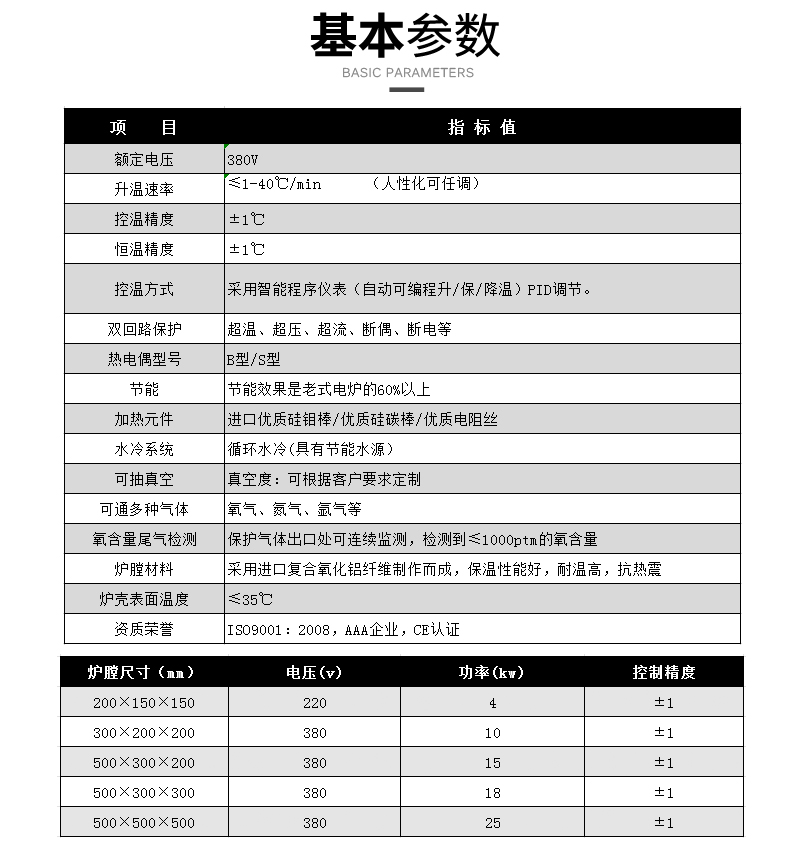 基本参数
BASIC PARAMETERS

| 项　目 | 指 标 值 |
|---|---|
| 额定电压 | 380V |
| 升温速率 | ≤1-40℃/min　　（人性化可任调） |
| 控温精度 | ±1℃ |
| 恒温精度 | ±1℃ |
| 控温方式 | 采用智能程序仪表（自动可编程升/保/降温）PID调节。 |
| 双回路保护 | 超温、超压、超流、断偶、断电等 |
| 热电偶型号 | B型/S型 |
| 节能 | 节能效果是老式电炉的60%以上 |
| 加热元件 | 进口优质硅钼棒/优质硅碳棒/优质电阻丝 |
| 水冷系统 | 循环水冷（具有节能水源） |
| 可抽真空 | 真空度：可根据客户要求定制 |
| 可通多种气体 | 氧气、氮气、氩气等 |
| 氧含量尾气检测 | 保护气体出口处可连续监测，检测到≤1000ptm的氧含量 |
| 炉膛材料 | 采用进口复合氧化铝纤维制作而成，保温性能好，耐温高，抗热震 |
| 炉壳表面温度 | ≤35℃ |
| 资质荣誉 | ISO9001：2008，AAA企业，CE认证 |

| 炉膛尺寸（mm） | 电压(v) | 功率(kw) | 控制精度 |
|---|---|---|---|
| 200×150×150 | 220 | 4 | ±1 |
| 300×200×200 | 380 | 10 | ±1 |
| 500×300×200 | 380 | 15 | ±1 |
| 500×300×300 | 380 | 18 | ±1 |
| 500×500×500 | 380 | 25 | ±1 |